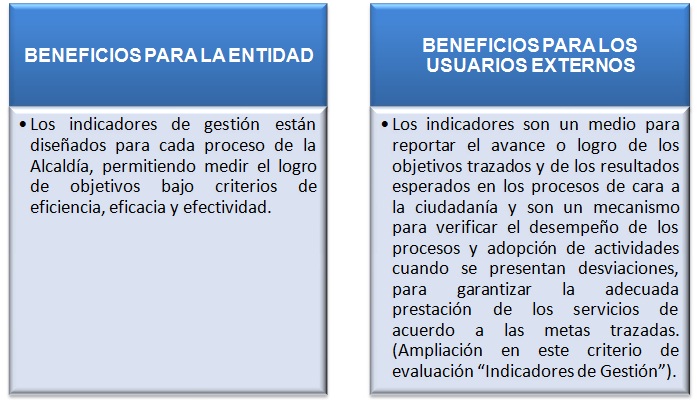 BENEFICIOS PARA LA ENTIDAD

• Los indicadores de gestión están diseñados para cada proceso de la Alcaldía, permitiendo medir el logro de objetivos bajo criterios de eficiencia, eficacia y efectividad.

BENEFICIOS PARA LOS USUARIOS EXTERNOS

• Los indicadores son un medio para reportar el avance o logro de los objetivos trazados y de los resultados esperados en los procesos de cara a la ciudadanía y son un mecanismo para verificar el desempeño de los procesos y adopción de actividades cuando se presentan desviaciones, para garantizar la adecuada prestación de los servicios de acuerdo a las metas trazadas. (Ampliación en este criterio de evaluación “Indicadores de Gestión”).